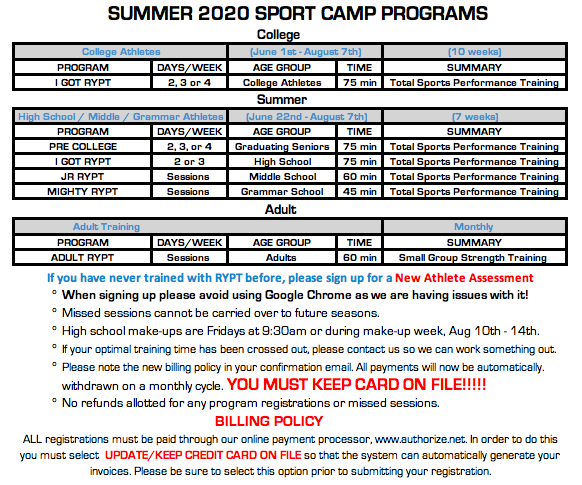 SUMMER 2020 SPORT CAMP PROGRAMS

College

| College Athletes | | (June 1st - August 7th) | | (10 weeks) |
|---|---|---|---|---|
| PROGRAM | DAYS/WEEK | AGE GROUP | TIME | SUMMARY |
| I GOT RYPT | 2, 3 or 4 | College Athletes | 75 min | Total Sports Performance Training |

Summer

| High School / Middle / Grammar Athletes | | (June 22nd - August 7th) | | (7 weeks) |
|---|---|---|---|---|
| PROGRAM | DAYS/WEEK | AGE GROUP | TIME | SUMMARY |
| PRE COLLEGE | 2, 3, or 4 | Graduating Seniors | 75 min | Total Sports Performance Training |
| I GOT RYPT | 2 or 3 | High School | 75 min | Total Sports Performance Training |
| JR RYPT | Sessions | Middle School | 60 min | Total Sports Performance Training |
| MIGHTY RYPT | Sessions | Grammar School | 45 min | Total Sports Performance Training |

Adult

| Adult Training | | | | Monthly |
|---|---|---|---|---|
| PROGRAM | DAYS/WEEK | AGE GROUP | TIME | SUMMARY |
| ADULT RYPT | Sessions | Adults | 60 min | Small Group Strength Training |

If you have never trained with RYPT before, please sign up for a New Athlete Assessment

° When signing up please avoid using Google Chrome as we are having issues with it!
° Missed sessions cannot be carried over to future seasons.
° High school make-ups are Fridays at 9:30am or during make-up week, Aug 10th - 14th.
° If your optimal training time has been crossed out, please contact us so we can work something out.
° Please note the new billing policy in your confirmation email. All payments will now be automatically. withdrawn on a monthly cycle. YOU MUST KEEP CARD ON FILE!!!!!
° No refunds allotted for any program registrations or missed sessions.

BILLING POLICY

ALL registrations must be paid through our online payment processor, www.authorize.net. In order to do this you must select UPDATE/KEEP CREDIT CARD ON FILE so that the system can automatically generate your invoices. Please be sure to select this option prior to submitting your registration.